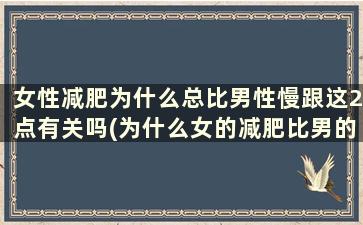 女性减肥为什么总比男性慢跟这2点有关吗(为什么女的减肥比男的